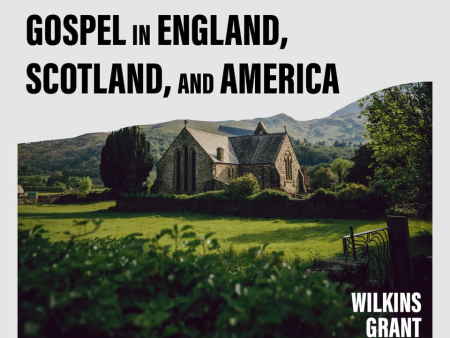 GOSPEL IN ENGLAND, SCOTLAND, AND AMERICA

WILKINS GRANT